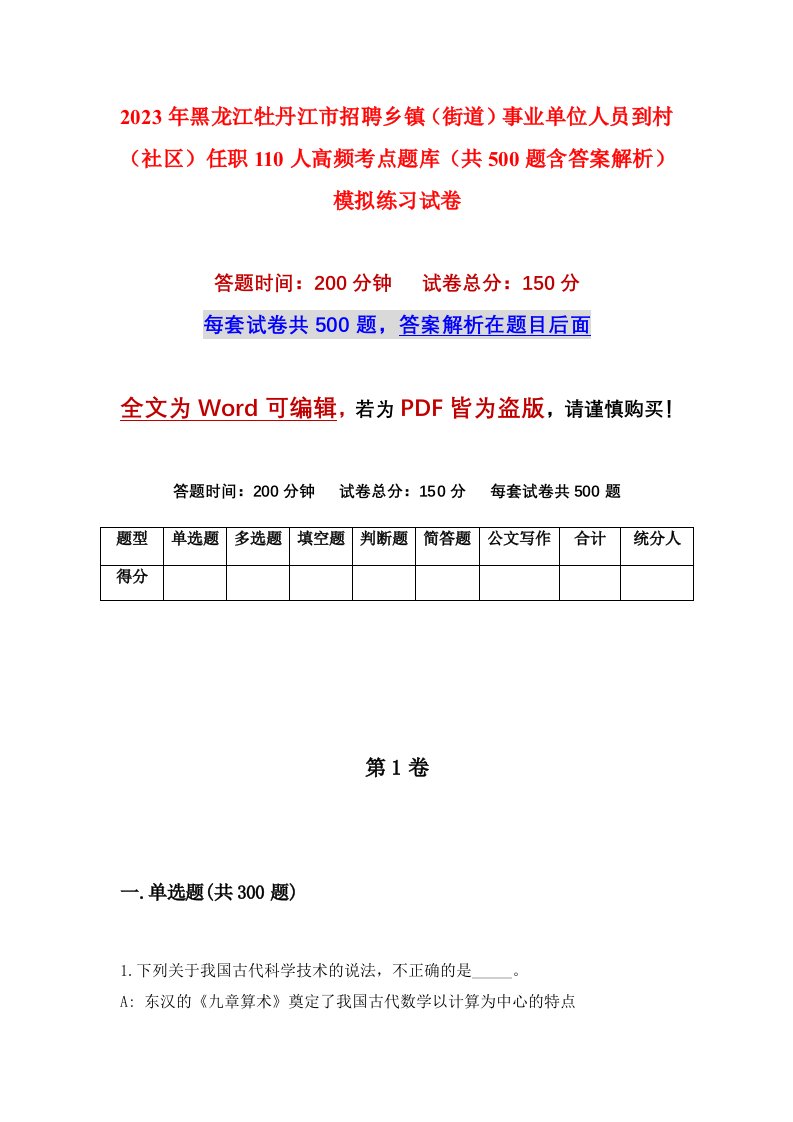 2023年黑龙江牡丹江市招聘乡镇（街道）事业单位人员到村（社区）任职110人高频考点题库（共500题含答案解析）模拟练习试卷

答题时间：200分钟　试卷总分：150分

每套试卷共500题，答案解析在题目后面

全文为Word可编辑，若为PDF皆为盗版，请谨慎购买！

答题时间：200分钟　试卷总分：150分　每套试卷共500题

| 题型 | 单选题 | 多选题 | 填空题 | 判断题 | 简答题 | 公文写作 | 合计 | 统分人 |
|---|---|---|---|---|---|---|---|---|
| 得分 | | | | | | | | |

第1卷

一.单选题(共300题)

1.下列关于我国古代科学技术的说法，不正确的是_____。

A: 东汉的《九章算术》奠定了我国古代数学以计算为中心的特点